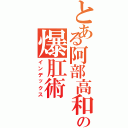 とある阿部高和の
爆肛術
インデックス